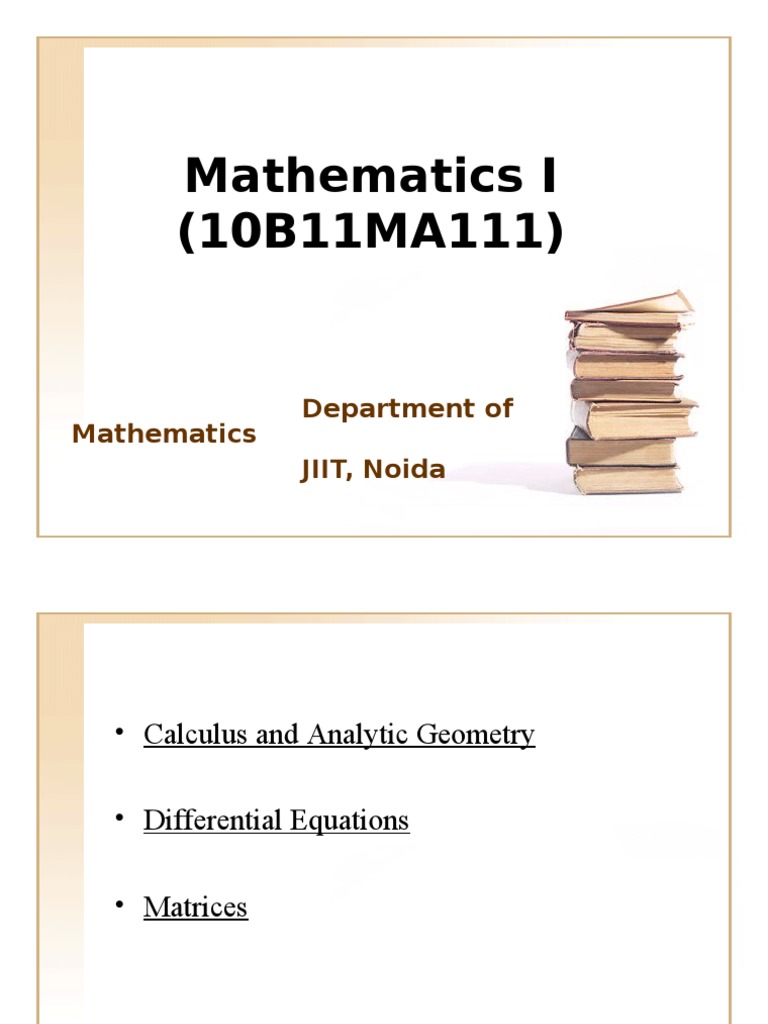 Mathematics I (10B11MA111)

Department of

Mathematics

JIIT, Noida

• Calculus and Analytic Geometry

• Differential Equations

• Matrices